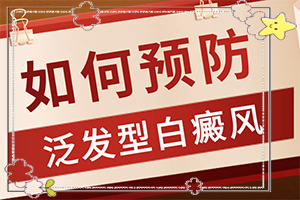 如何预防

泛发型白癜风